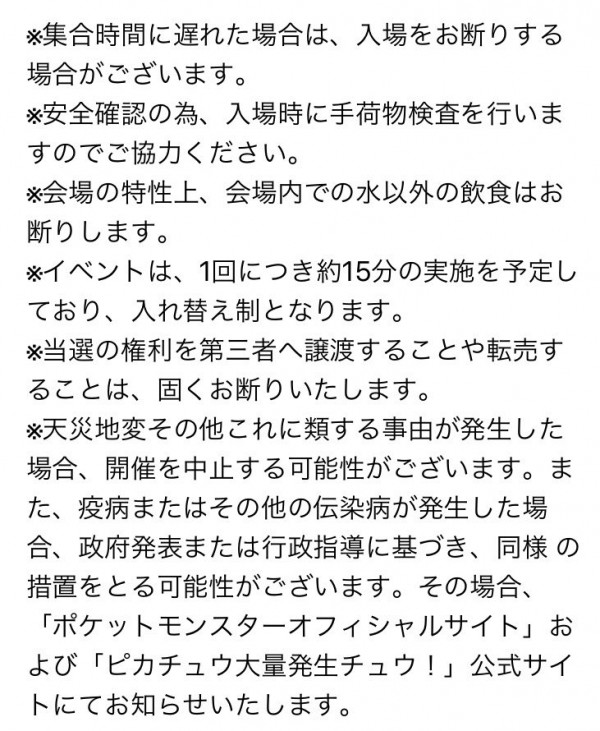 ※集合時間に遅れた場合は、入場をお断りする場合がございます。
※安全確認の為、入場時に手荷物検査を行いますのでご協力ください。
※会場の特性上、会場内での水以外の飲食はお断りします。
※イベントは、1回につき約15分の実施を予定しており、入れ替え制となります。
※当選の権利を第三者へ譲渡することや転売することは、固くお断りいたします。
※天災地変その他これに類する事由が発生した場合、開催を中止する可能性がございます。また、疫病またはその他の伝染病が発生した場合、政府発表または行政指導に基づき、同様 の措置をとる可能性がございます。その場合、「ポケットモンスターオフィシャルサイト」および「ピカチュウ大量発生チュウ！」公式サイトにてお知らせいたします。